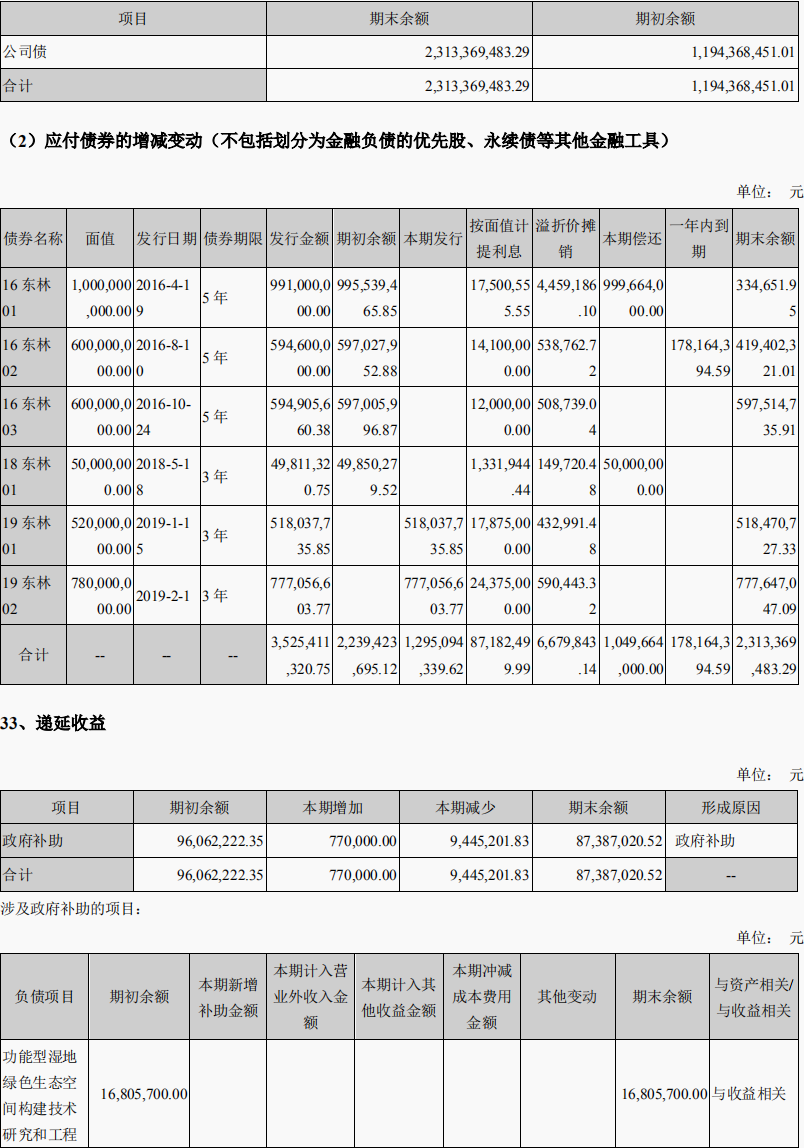 | 项目 | 期末余额 | 期初余额 |
|---|---|---|
| 公司债 | 2,313,369,483.29 | 1,194,368,451.01 |
| 合计 | 2,313,369,483.29 | 1,194,368,451.01 |

（2）应付债券的增减变动（不包括划分为金融负债的优先股、永续债等其他金融工具）

单位： 元

| 债券名称 | 面值 | 发行日期 | 债券期限 | 发行金额 | 期初余额 | 本期发行 | 按面值计提利息 | 溢折价摊销 | 本期偿还 | 一年内到期 | 期末余额 |
|---|---|---|---|---|---|---|---|---|---|---|---|
| 16 东林 01 | 1,000,000,000.00 | 2016-4-19 | 5 年 | 991,000,000.00 | 995,539,465.85 | | 17,500,555.55 | 4,459,186.10 | 999,664,000.00 | | 334,651.95 |
| 16 东林 02 | 600,000,000.00 | 2016-8-10 | 5 年 | 594,600,000.00 | 597,027,952.88 | | 14,100,000.00 | 538,762.72 | | 178,164,394.59 | 419,402,321.01 |
| 16 东林 03 | 600,000,000.00 | 2016-10-24 | 5 年 | 594,905,660.38 | 597,005,996.87 | | 12,000,000.00 | 508,739.04 | | | 597,514,735.91 |
| 18 东林 01 | 50,000,000.00 | 2018-5-18 | 3 年 | 49,811,320.75 | 49,850,279.52 | | 1,331,944.44 | 149,720.48 | 50,000,000.00 | | |
| 19 东林 01 | 520,000,000.00 | 2019-1-15 | 3 年 | 518,037,735.85 | | 518,037,735.85 | 17,875,000.00 | 432,991.48 | | | 518,470,727.33 |
| 19 东林 02 | 780,000,000.00 | 2019-2-1 | 3 年 | 777,056,603.77 | | 777,056,603.77 | 24,375,000.00 | 590,443.32 | | | 777,647,047.09 |
| 合计 | -- | -- | -- | 3,525,411,320.75 | 2,239,423,695.12 | 1,295,094,339.62 | 87,182,499.99 | 6,679,843.14 | 1,049,664,000.00 | 178,164,394.59 | 2,313,369,483.29 |

33、递延收益

单位： 元

| 项目 | 期初余额 | 本期增加 | 本期减少 | 期末余额 | 形成原因 |
|---|---|---|---|---|---|
| 政府补助 | 96,062,222.35 | 770,000.00 | 9,445,201.83 | 87,387,020.52 | 政府补助 |
| 合计 | 96,062,222.35 | 770,000.00 | 9,445,201.83 | 87,387,020.52 | -- |

涉及政府补助的项目：

单位： 元

| 负债项目 | 期初余额 | 本期新增补助金额 | 本期计入营业外收入金额 | 本期计入其他收益金额 | 本期冲减成本费用金额 | 其他变动 | 期末余额 | 与资产相关/与收益相关 |
|---|---|---|---|---|---|---|---|---|
| 功能型湿地绿色生态空间构建技术研究和工程 | 16,805,700.00 | | | | | | 16,805,700.00 | 与收益相关 |